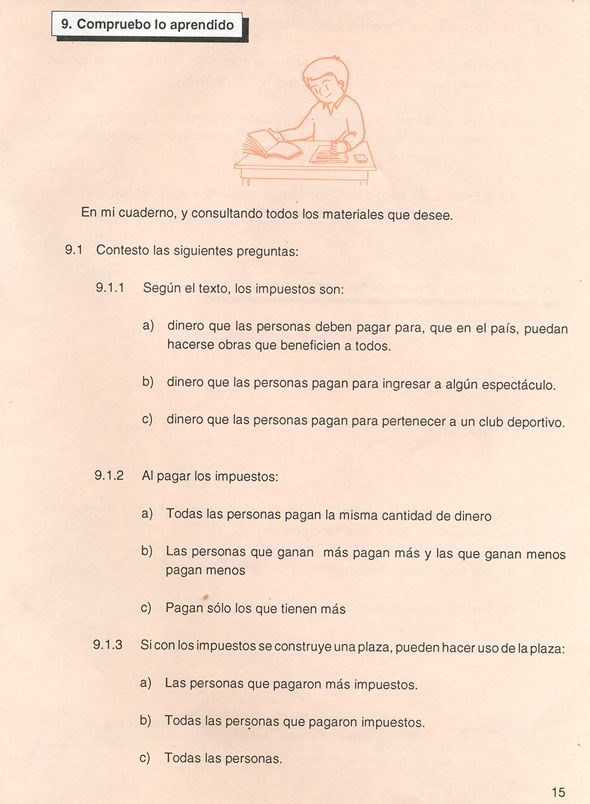 9. Compruebo lo aprendido

En mi cuaderno, y consultando todos los materiales que desee.

9.1 Contesto las siguientes preguntas:

9.1.1 Según el texto, los impuestos son:

a) dinero que las personas deben pagar para, que en el país, puedan hacerse obras que beneficien a todos.

b) dinero que las personas pagan para ingresar a algún espectáculo.

c) dinero que las personas pagan para pertenecer a un club deportivo.

9.1.2 Al pagar los impuestos:

a) Todas las personas pagan la misma cantidad de dinero

b) Las personas que ganan más pagan más y las que ganan menos pagan menos

c) Pagan sólo los que tienen más

9.1.3 Si con los impuestos se construye una plaza, pueden hacer uso de la plaza:

a) Las personas que pagaron más impuestos.

b) Todas las personas que pagaron impuestos.

c) Todas las personas.

15